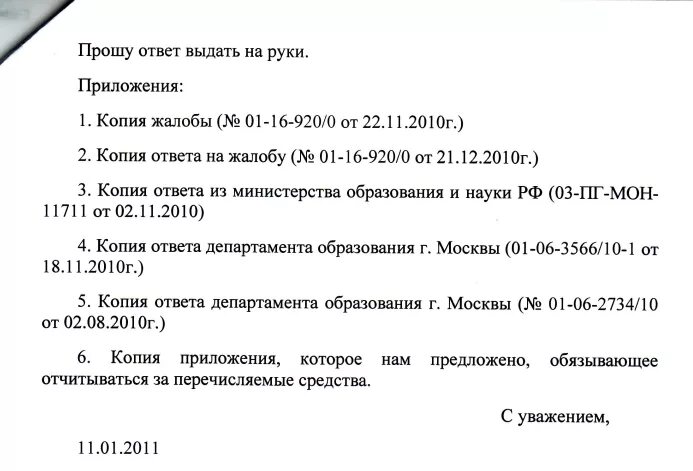 Прошу ответ выдать на руки.

Приложения:

1. Копия жалобы (№ 01-16-920/0 от 22.11.2010г.)

2. Копия ответа на жалобу (№ 01-16-920/0 от 21.12.2010г.)

3. Копия ответа из министерства образования и науки РФ (03-ПГ-МОН-11711 от 02.11.2010)

4. Копия ответа департамента образования г. Москвы (01-06-3566/10-1 от 18.11.2010г.)

5. Копия ответа департамента образования г. Москвы (№ 01-06-2734/10 от 02.08.2010г.)

6. Копия приложения, которое нам предложено, обязывающее отчитываться за перечисляемые средства.

С уважением,

11.01.2011